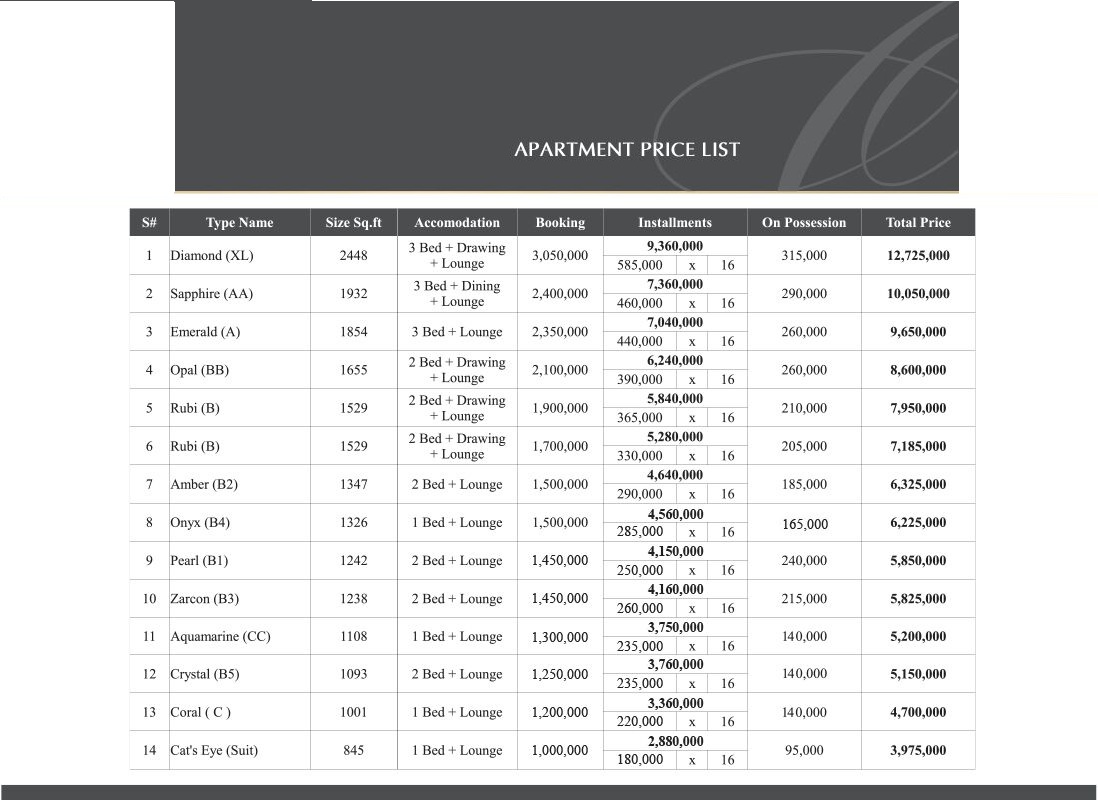 APARTMENT PRICE LIST

| S# | Type Name | Size Sq.ft | Accomodation | Booking | Installments | On Possession | Total Price |
|---|---|---|---|---|---|---|---|
| 1 | Diamond (XL) | 2448 | 3 Bed + Drawing + Lounge | 3,050,000 | 9,360,000 585,000 x 16 | 315,000 | 12,725,000 |
| 2 | Sapphire (AA) | 1932 | 3 Bed + Dining + Lounge | 2,400,000 | 7,360,000 460,000 x 16 | 290,000 | 10,050,000 |
| 3 | Emerald (A) | 1854 | 3 Bed + Lounge | 2,350,000 | 7,040,000 440,000 x 16 | 260,000 | 9,650,000 |
| 4 | Opal (BB) | 1655 | 2 Bed + Drawing + Lounge | 2,100,000 | 6,240,000 390,000 x 16 | 260,000 | 8,600,000 |
| 5 | Rubi (B) | 1529 | 2 Bed + Drawing + Lounge | 1,900,000 | 5,840,000 365,000 x 16 | 210,000 | 7,950,000 |
| 6 | Rubi (B) | 1529 | 2 Bed + Drawing + Lounge | 1,700,000 | 5,280,000 330,000 x 16 | 205,000 | 7,185,000 |
| 7 | Amber (B2) | 1347 | 2 Bed + Lounge | 1,500,000 | 4,640,000 290,000 x 16 | 185,000 | 6,325,000 |
| 8 | Onyx (B4) | 1326 | 1 Bed + Lounge | 1,500,000 | 4,560,000 285,000 x 16 | 165,000 | 6,225,000 |
| 9 | Pearl (B1) | 1242 | 2 Bed + Lounge | 1,450,000 | 4,150,000 250,000 x 16 | 240,000 | 5,850,000 |
| 10 | Zarcon (B3) | 1238 | 2 Bed + Lounge | 1,450,000 | 4,160,000 260,000 x 16 | 215,000 | 5,825,000 |
| 11 | Aquamarine (CC) | 1108 | 1 Bed + Lounge | 1,300,000 | 3,750,000 235,000 x 16 | 140,000 | 5,200,000 |
| 12 | Crystal (B5) | 1093 | 2 Bed + Lounge | 1,250,000 | 3,760,000 235,000 x 16 | 140,000 | 5,150,000 |
| 13 | Coral ( C ) | 1001 | 1 Bed + Lounge | 1,200,000 | 3,360,000 220,000 x 16 | 140,000 | 4,700,000 |
| 14 | Cat's Eye (Suit) | 845 | 1 Bed + Lounge | 1,000,000 | 2,880,000 180,000 x 16 | 95,000 | 3,975,000 |